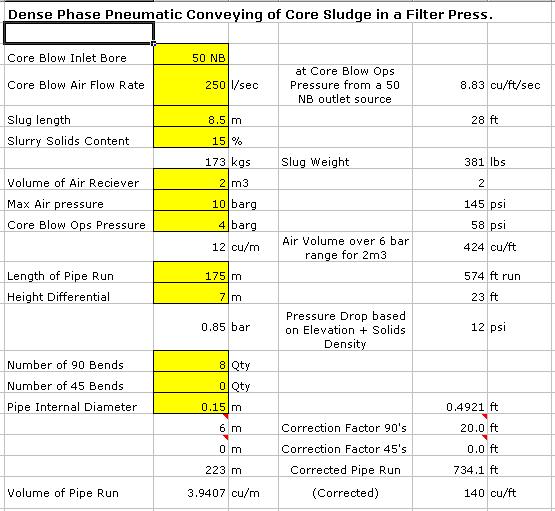 Dense Phase Pneumatic Conveying of Core Sludge in a Filter Press.

| | | | | | |
|---|---|---|---|---|---|
| Core Blow Inlet Bore | 50 NB | | | | |
| Core Blow Air Flow Rate | 250 | l/sec | at Core Blow Ops Pressure from a 50 NB outlet source | 8.83 | cu/ft/sec |
| Slug length | 8.5 | m | | 28 | ft |
| Slurry Solids Content | 15 | % | | | |
| | 173 | kgs | Slug Weight | 381 | lbs |
| Volume of Air Reciever | 2 | m3 | | 2 | |
| Max Air pressure | 10 | barg | | 145 | psi |
| Core Blow Ops Pressure | 4 | barg | | 58 | psi |
| | 12 | cu/m | Air Volume over 6 bar range for 2m3 | 424 | cu/ft |
| Length of Pipe Run | 175 | m | | 574 | ft run |
| Height Differential | 7 | m | | 23 | ft |
| | 0.85 | bar | Pressure Drop based on Elevation + Solids Density | 12 | psi |
| Number of 90 Bends | 8 | Qty | | | |
| Number of 45 Bends | 0 | Qty | | | |
| Pipe Internal Diameter | 0.15 | m | | 0.4921 | ft |
| | 6 | m | Correction Factor 90's | 20.0 | ft |
| | 0 | m | Correction Factor 45's | 0.0 | ft |
| | 223 | m | Corrected Pipe Run | 734.1 | ft |
| Volume of Pipe Run | 3.9407 | cu/m | (Corrected) | 140 | cu/ft |